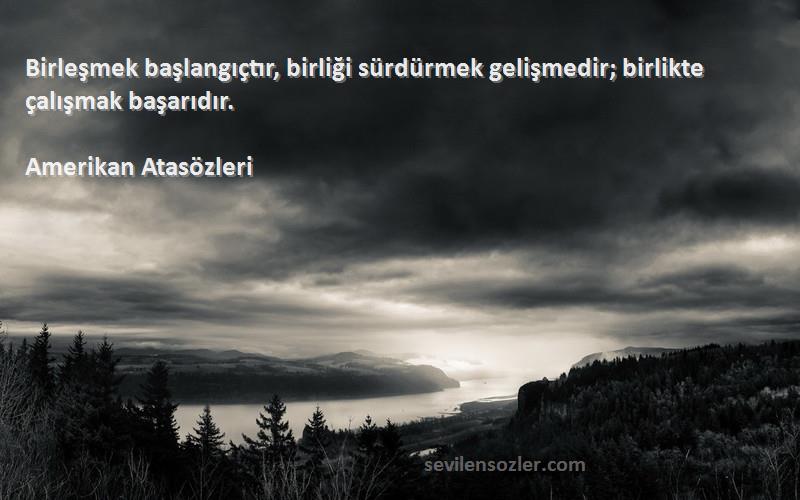 Birleşmek başlangıçtır, birliği sürdürmek gelişmedir; birlikte çalışmak başarıdır.

Amerikan Atasözleri

sevilensozler.com